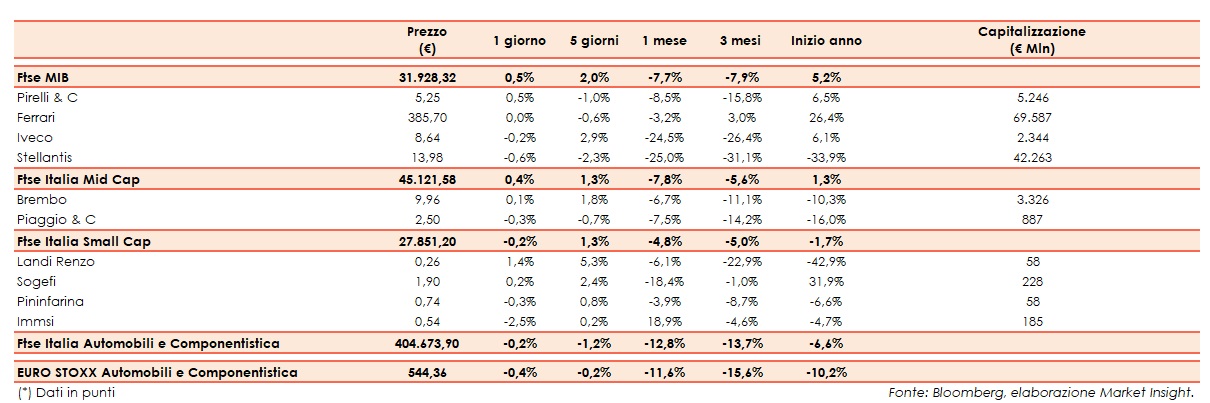 | | Prezzo (€) | 1 giorno | 5 giorni | 1 mese | 3 mesi | Inizio anno | Capitalizzazione (€ Mln) |
|---|---|---|---|---|---|---|---|
| Ftse MIB | 31.928,32 | 0,5% | 2,0% | -7,7% | -7,9% | 5,2% | |
| Pirelli & C | 5,25 | 0,5% | -1,0% | -8,5% | -15,8% | 6,5% | 5.246 |
| Ferrari | 385,70 | 0,0% | -0,6% | -3,2% | 3,0% | 26,4% | 69.587 |
| Iveco | 8,64 | -0,2% | 2,9% | -24,5% | -26,4% | 6,1% | 2.344 |
| Stellantis | 13,98 | -0,6% | -2,3% | -25,0% | -31,1% | -33,9% | 42.263 |
| Ftse Italia Mid Cap | 45.121,58 | 0,4% | 1,3% | -7,8% | -5,6% | 1,3% | |
| Brembo | 9,96 | 0,1% | 1,8% | -6,7% | -11,1% | -10,3% | 3.326 |
| Piaggio & C | 2,50 | -0,3% | -0,7% | -7,5% | -14,2% | -16,0% | 887 |
| Ftse Italia Small Cap | 27.851,20 | -0,2% | 1,3% | -4,8% | -5,0% | -1,7% | |
| Landi Renzo | 0,26 | 1,4% | 5,3% | -6,1% | -22,9% | -42,9% | 58 |
| Sogefi | 1,90 | 0,2% | 2,4% | -18,4% | -1,0% | 31,9% | 228 |
| Pininfarina | 0,74 | -0,3% | 0,8% | -3,9% | -8,7% | -6,6% | 58 |
| Immsi | 0,54 | -2,5% | 0,2% | 18,9% | -4,6% | -4,7% | 185 |
| Ftse Italia Automobili e Componentistica | 404.673,90 | -0,2% | -1,2% | -12,8% | -13,7% | -6,6% | |
| EURO STOXX Automobili e Componentistica | 544,36 | -0,4% | -0,2% | -11,6% | -15,6% | -10,2% | |

(*) Dati in punti

Fonte: Bloomberg, elaborazione Market Insight.